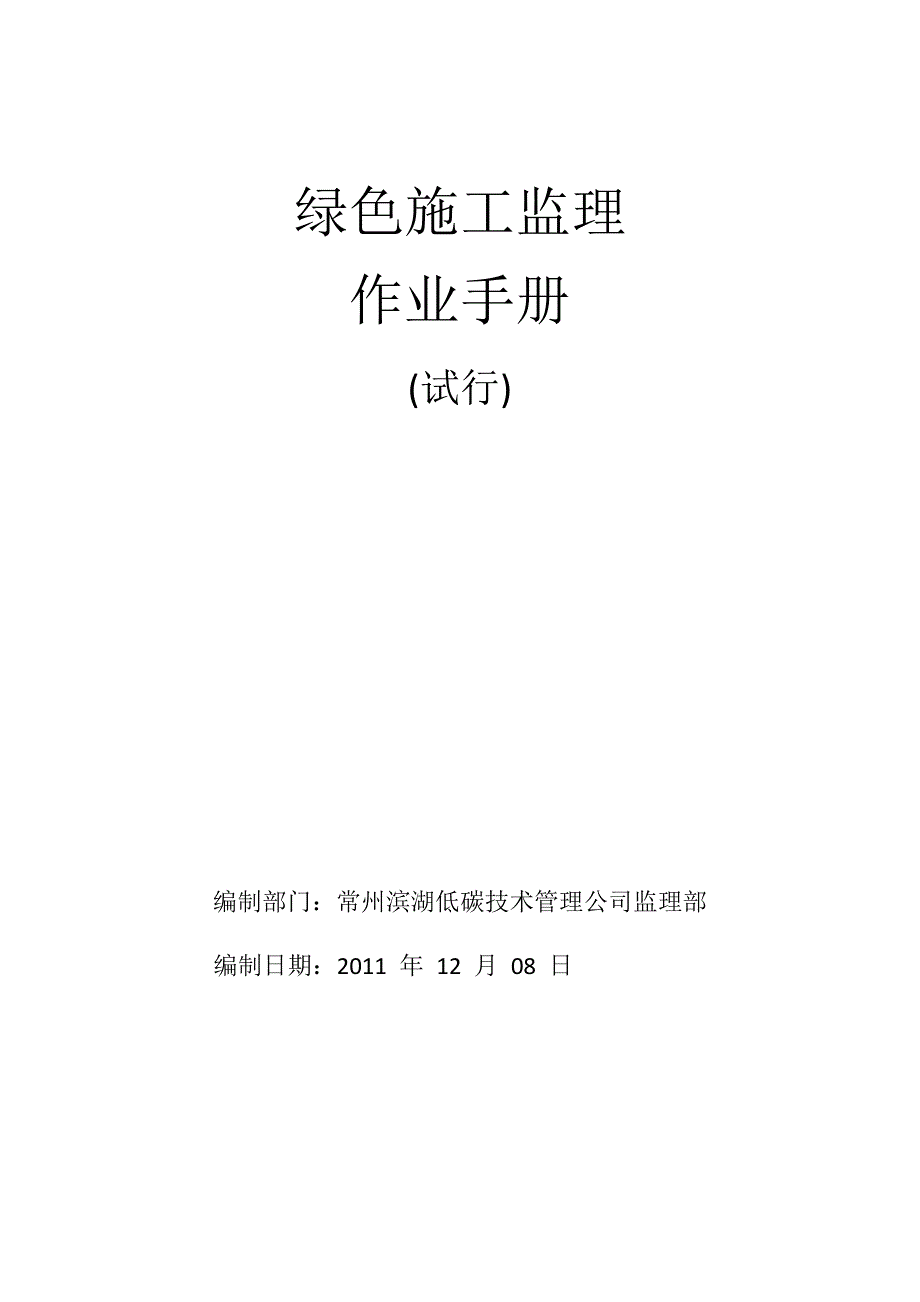 绿色施工监理

作业手册

(试行)

编制部门：常州滨湖低碳技术管理公司监理部

编制日期：2011 年 12 月 08 日